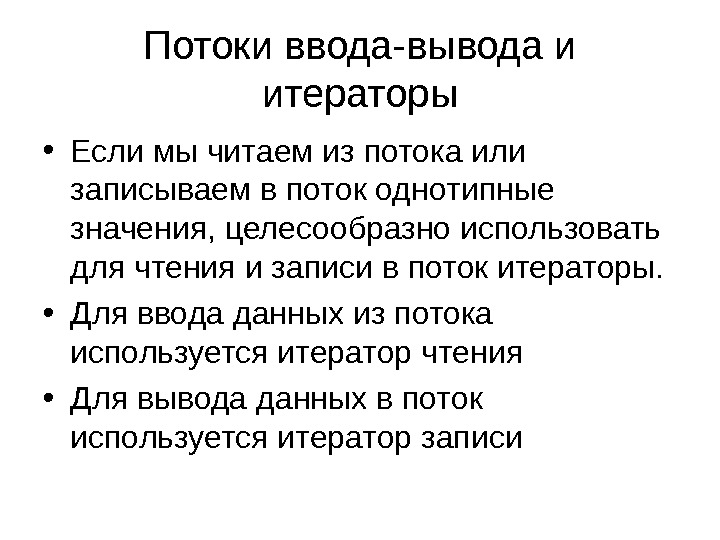 Потоки ввода-вывода и итераторы

• Если мы читаем из потока или записываем в поток однотипные значения, целесообразно использовать для чтения и записи в поток итераторы.
• Для ввода данных из потока используется итератор чтения
• Для вывода данных в поток используется итератор записи